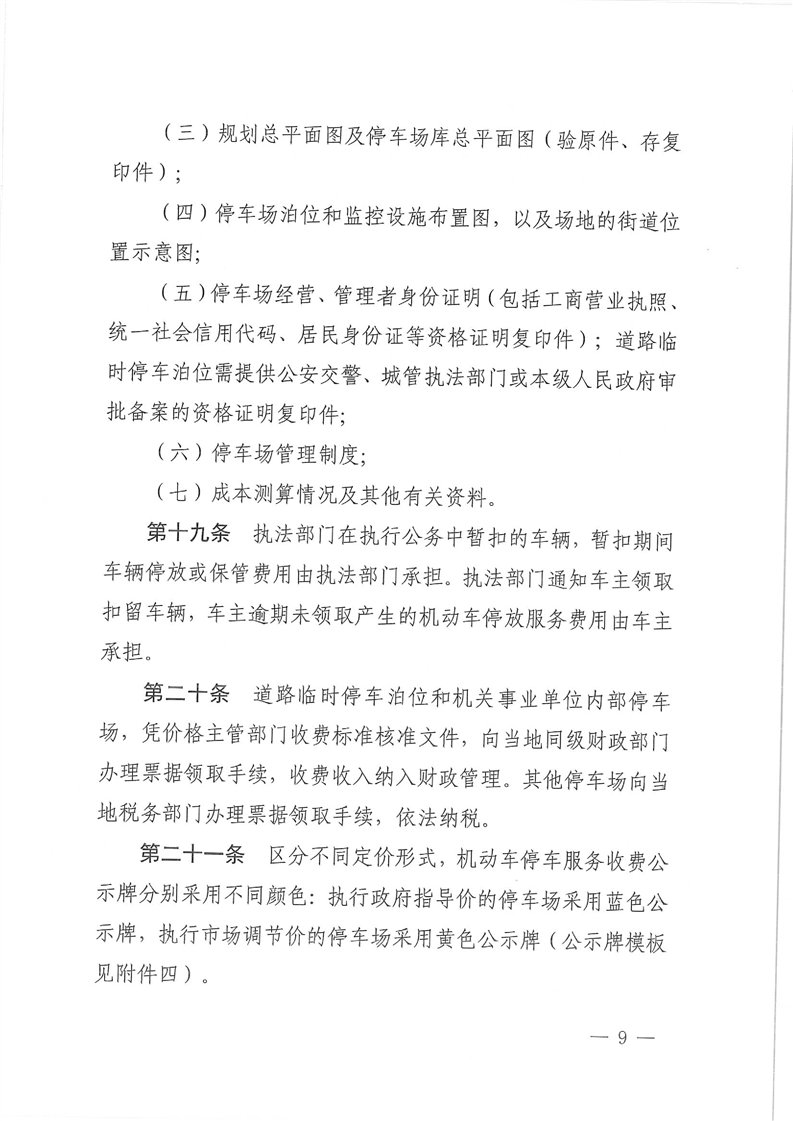 （三）规划总平面图及停车场库总平面图（验原件、存复印件）；

（四）停车场泊位和监控设施布置图，以及场地的街道位置示意图；

（五）停车场经营、管理者身份证明（包括工商营业执照、统一社会信用代码、居民身份证等资格证明复印件）；道路临时停车泊位需提供公安交警、城管执法部门或本级人民政府审批备案的资格证明复印件；

（六）停车场管理制度；

（七）成本测算情况及其他有关资料。

第十九条　执法部门在执行公务中暂扣的车辆，暂扣期间车辆停放或保管费用由执法部门承担。执法部门通知车主领取扣留车辆，车主逾期未领取产生的机动车停放服务费用由车主承担。

第二十条　道路临时停车泊位和机关事业单位内部停车场，凭价格主管部门收费标准核准文件，向当地同级财政部门办理票据领取手续，收费收入纳入财政管理。其他停车场向当地税务部门办理票据领取手续，依法纳税。

第二十一条　区分不同定价形式，机动车停车服务收费公示牌分别采用不同颜色：执行政府指导价的停车场采用蓝色公示牌，执行市场调节价的停车场采用黄色公示牌（公示牌模板见附件四）。

— 9 —